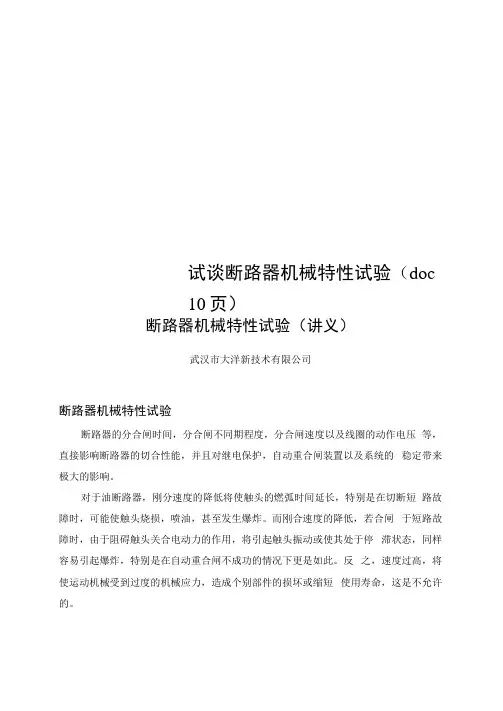 试谈断路器机械特性试验（doc 10页）

断路器机械特性试验（讲义）

武汉市大洋新技术有限公司

断路器机械特性试验

断路器的分合闸时间，分合闸不同期程度，分合闸速度以及线圈的动作电压 等，直接影响断路器的切合性能，并且对继电保护，自动重合闸装置以及系统的 稳定带来极大的影响。

对于油断路器，刚分速度的降低将使触头的燃弧时间延长，特别是在切断短 路故障时，可能使触头烧损，喷油，甚至发生爆炸。而刚合速度的降低，若合闸 于短路故障时，由于阻碍触头关合电动力的作用，将引起触头振动或使其处于停 滞状态，同样容易引起爆炸，特别是在自动重合闸不成功的情况下更是如此。反 之，速度过高，将使运动机械受到过度的机械应力，造成个别部件的损坏或缩短 使用寿命，这是不允许的。